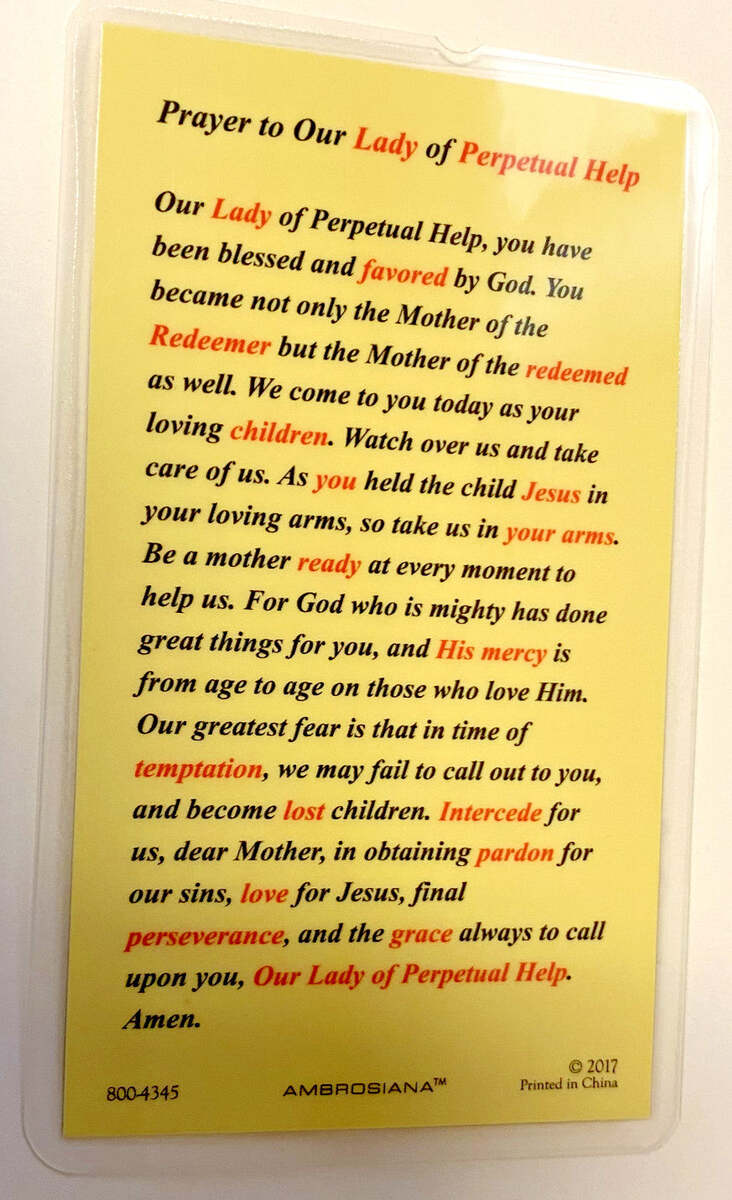 Prayer to Our Lady of Perpetual Help

Our Lady of Perpetual Help, you have been blessed and favored by God. You became not only the Mother of the Redeemer but the Mother of the redeemed as well. We come to you today as your loving children. Watch over us and take care of us. As you held the child Jesus in your loving arms, so take us in your arms. Be a mother ready at every moment to help us. For God who is mighty has done great things for you, and His mercy is from age to age on those who love Him. Our greatest fear is that in time of temptation, we may fail to call out to you, and become lost children. Intercede for us, dear Mother, in obtaining pardon for our sins, love for Jesus, final perseverance, and the grace always to call upon you, Our Lady of Perpetual Help. Amen.

800-4345

AMBROSIANA™

© 2017
Printed in China